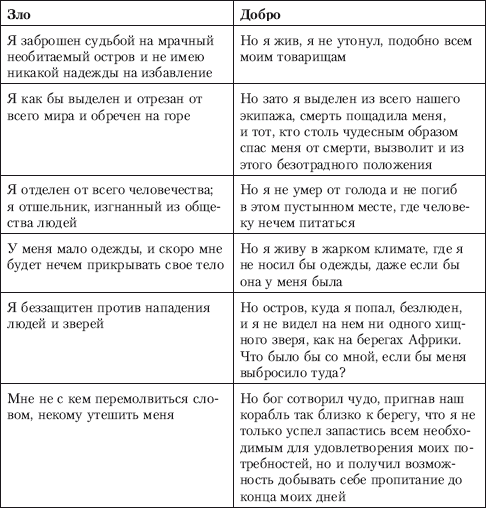 | Зло | Добро |
|---|---|
| Я заброшен судьбой на мрачный необитаемый остров и не имею никакой надежды на избавление | Но я жив, я не утонул, подобно всем моим товарищам |
| Я как бы выделен и отрезан от всего мира и обречен на горе | Но зато я выделен из всего нашего экипажа, смерть пощадила меня, и тот, кто столь чудесным образом спас меня от смерти, вызволит и из этого безотрадного положения |
| Я отделен от всего человечества; я отшельник, изгнанный из общества людей | Но я не умер от голода и не погиб в этом пустынном месте, где человеку нечем питаться |
| У меня мало одежды, и скоро мне будет нечем прикрывать свое тело | Но я живу в жарком климате, где я не носил бы одежды, даже если бы она у меня была |
| Я беззащитен против нападения людей и зверей | Но остров, куда я попал, безлюден, и я не видел на нем ни одного хищного зверя, как на берегах Африки. Что было бы со мной, если бы меня выбросило туда? |
| Мне не с кем перемолвиться словом, некому утешить меня | Но бог сотворил чудо, пригнав наш корабль так близко к берегу, что я не только успел запастись всем необходимым для удовлетворения моих потребностей, но и получил возможность добывать себе пропитание до конца моих дней |